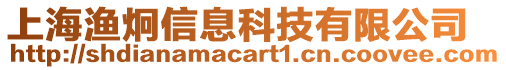 上海渔炯信息科技有限公司
http://shdianamacart1.cn.coovee.com